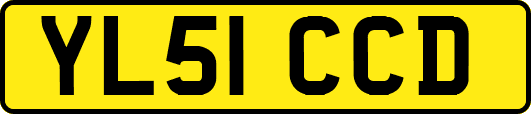 YL51 CCD